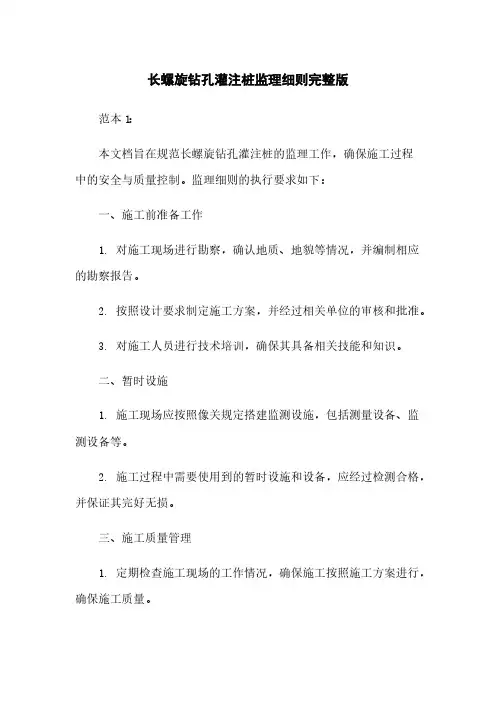 长螺旋钻孔灌注桩监理细则完整版

范本 1:

本文档旨在规范长螺旋钻孔灌注桩的监理工作，确保施工过程中的安全与质量控制。监理细则的执行要求如下：

一、施工前准备工作

1. 对施工现场进行勘察，确认地质、地貌等情况，并编制相应的勘察报告。

2. 按照设计要求制定施工方案，并经过相关单位的审核和批准。

3. 对施工人员进行技术培训，确保其具备相关技能和知识。

二、暂时设施

1. 施工现场应按照像关规定搭建监测设施，包括测量设备、监测设备等。

2. 施工过程中需要使用到的暂时设施和设备，应经过检测合格，并保证其完好无损。

三、施工质量管理

1. 定期检查施工现场的工作情况，确保施工按照施工方案进行，确保施工质量。